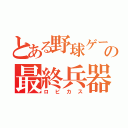 とある野球ゲーの
最終兵器
ロビカス